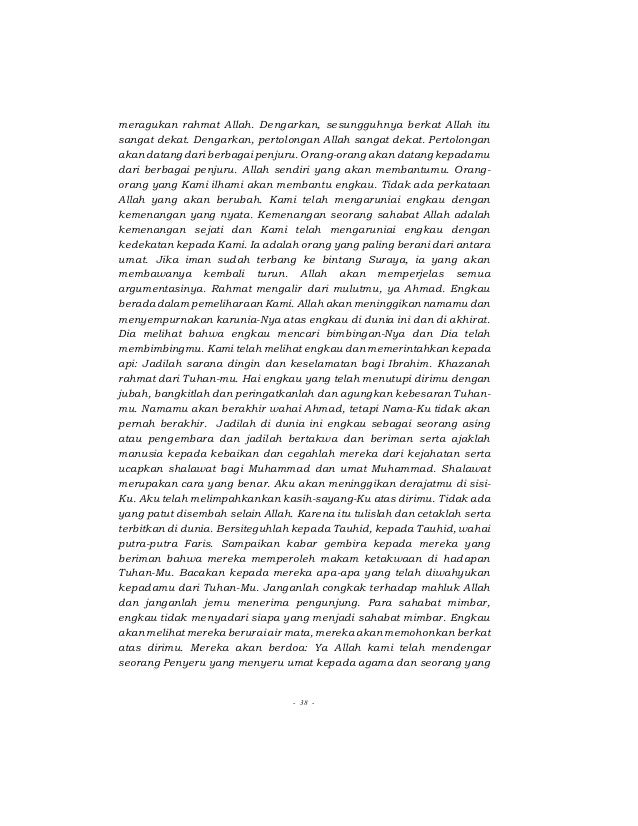 meragukan rahmat Allah. Dengarkan, sesungguhnya berkat Allah itu sangat dekat. Dengarkan, pertolongan Allah sangat dekat. Pertolongan akan datang dari berbagai penjuru. Orang-orang akan datang kepadamu dari berbagai penjuru. Allah sendiri yang akan membantumu. Orang-orang yang Kami ilhami akan membantu engkau. Tidak ada perkataan Allah yang akan berubah. Kami telah mengaruniai engkau dengan kemenangan yang nyata. Kemenangan seorang sahabat Allah adalah kemenangan sejati dan Kami telah mengaruniai engkau dengan kedekatan kepada Kami. Ia adalah orang yang paling berani dari antara umat. Jika iman sudah terbang ke bintang Suraya, ia yang akan membawanya kembali turun. Allah akan memperjelas semua argumentasinya. Rahmat mengalir dari mulutmu, ya Ahmad. Engkau berada dalam pemeliharaan Kami. Allah akan meninggikan namamu dan menyempurnakan karunia-Nya atas engkau di dunia ini dan di akhirat. Dia melihat bahwa engkau mencari bimbingan-Nya dan Dia telah membimbingmu. Kami telah melihat engkau dan memerintahkan kepada api: Jadilah sarana dingin dan keselamatan bagi Ibrahim. Khazanah rahmat dari Tuhan-mu. Hai engkau yang telah menutupi dirimu dengan jubah, bangkitlah dan peringatkanlah dan agungkan kebesaran Tuhan-mu. Namamu akan berakhir wahai Ahmad, tetapi Nama-Ku tidak akan pernah berakhir. Jadilah di dunia ini engkau sebagai seorang asing atau pengembara dan jadilah bertakwa dan beriman serta ajaklah manusia kepada kebaikan dan cegahlah mereka dari kejahatan serta ucapkan shalawat bagi Muhammad dan umat Muhammad. Shalawat merupakan cara yang benar. Aku akan meninggikan derajatmu di sisi-Ku. Aku telah melimpahkankan kasih-sayang-Ku atas dirimu. Tidak ada yang patut disembah selain Allah. Karena itu tulislah dan cetaklah serta terbitkan di dunia. Bersiteguhlah kepada Tauhid, kepada Tauhid, wahai putra-putra Faris. Sampaikan kabar gembira kepada mereka yang beriman bahwa mereka memperoleh makam ketakwaan di hadapan Tuhan-Mu. Bacakan kepada mereka apa-apa yang telah diwahyukan kepadamu dari Tuhan-Mu. Janganlah congkak terhadap mahluk Allah dan janganlah jemu menerima pengunjung. Para sahabat mimbar, engkau tidak menyadari siapa yang menjadi sahabat mimbar. Engkau akan melihat mereka berurai air mata, mereka akan memohonkan berkat atas dirimu. Mereka akan berdoa: Ya Allah kami telah mendengar seorang Penyeru yang menyeru umat kepada agama dan seorang yang

- 38 -